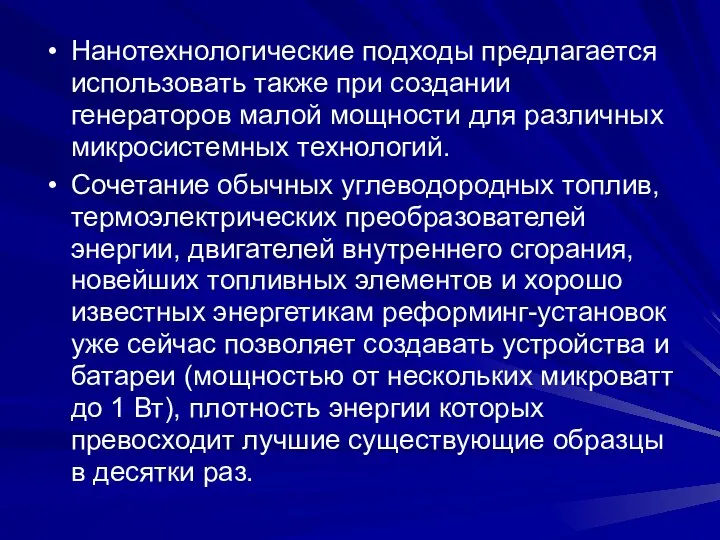 • Нанотехнологические подходы предлагается использовать также при создании генераторов малой мощности для различных микросистемных технологий.

• Сочетание обычных углеводородных топлив, термоэлектрических преобразователей энергии, двигателей внутреннего сгорания, новейших топливных элементов и хорошо известных энергетикам реформинг-установок уже сейчас позволяет создавать устройства и батареи (мощностью от нескольких микроватт до 1 Вт), плотность энергии которых превосходит лучшие существующие образцы в десятки раз.